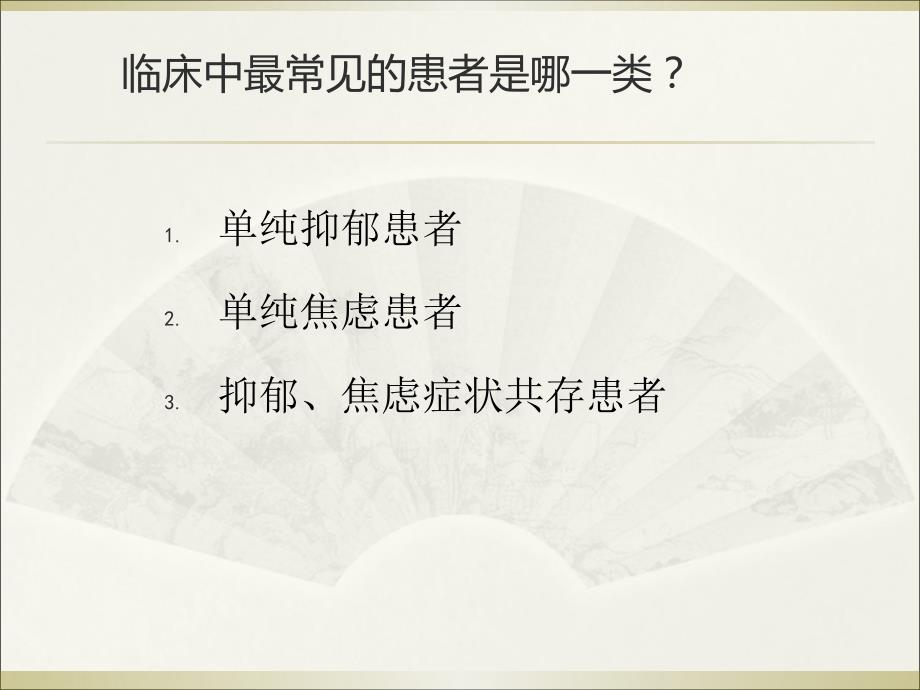 临床中最常见的患者是哪一类？

1. 单纯抑郁患者
2. 单纯焦虑患者
3. 抑郁、焦虑症状共存患者